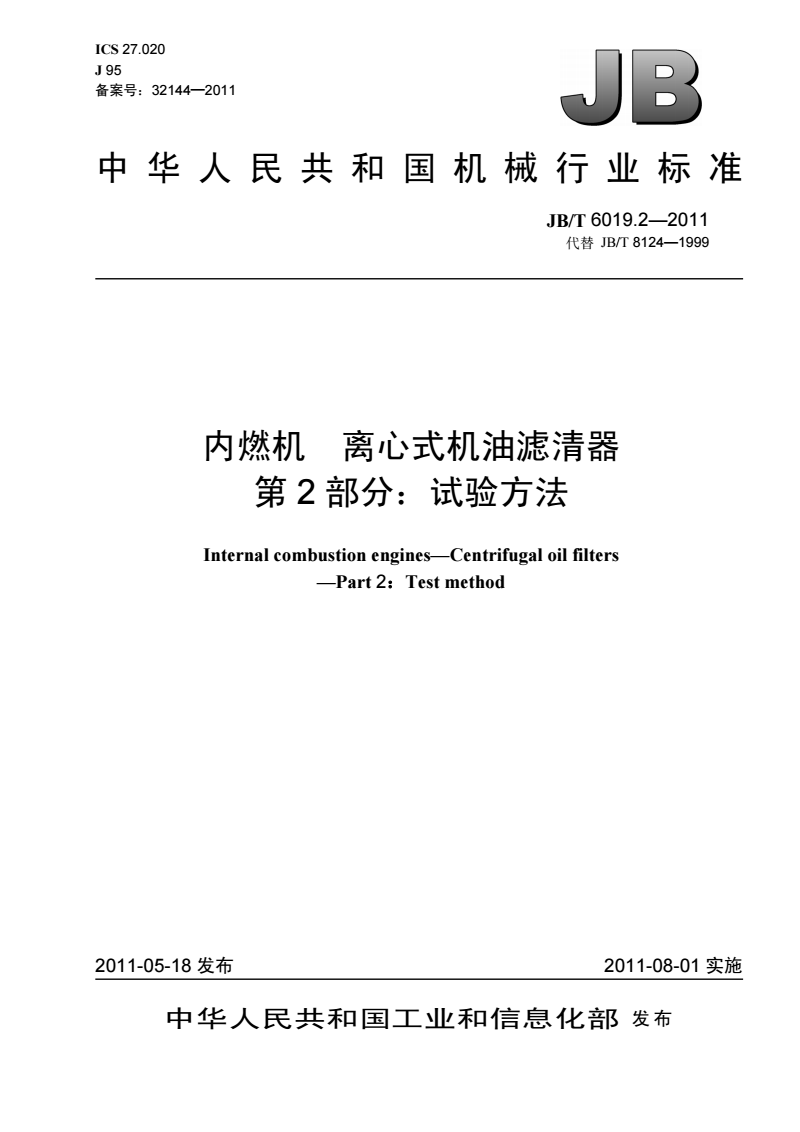 ICS 27.020
J 95
备案号：32144—2011

JB

中华人民共和国机械行业标准

JB/T 6019.2—2011
代替 JB/T 8124—1999

内燃机　离心式机油滤清器
第 2 部分：试验方法

Internal combustion engines—Centrifugal oil filters
—Part 2：Test method

2011-05-18 发布

2011-08-01 实施

中华人民共和国工业和信息化部 发布